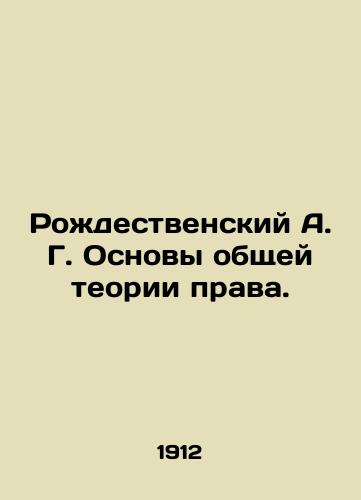 Рождественский А. Г. Основы общей теории права.

1912